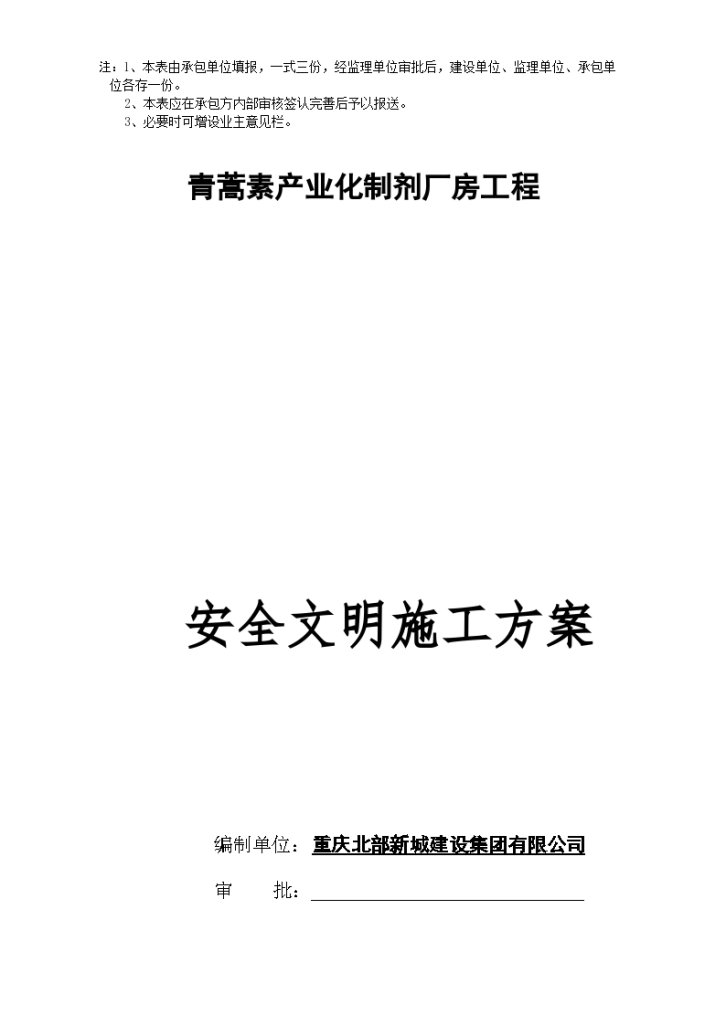 注：1、本表由承包单位填报，一式三份，经监理单位审批后，建设单位、监理单位、承包单位各存一份。
2、本表应在承包方内部审核签认完善后予以报送。
3、必要时可增设业主意见栏。

青蒿素产业化制剂厂房工程

安全文明施工方案

编制单位：重庆北部新城建设集团有限公司

审　　批：